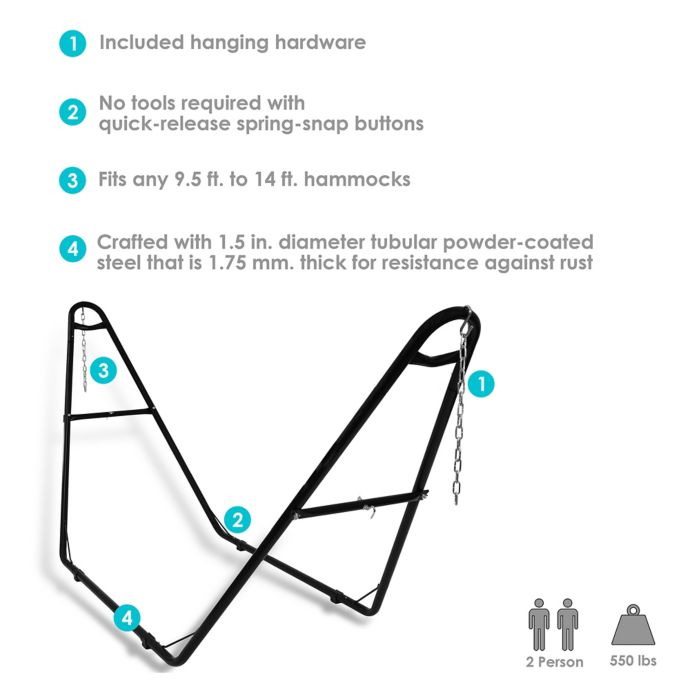 1 Included hanging hardware

2 No tools required with quick-release spring-snap buttons

3 Fits any 9.5 ft. to 14 ft. hammocks

4 Crafted with 1.5 in. diameter tubular powder-coated steel that is 1.75 mm. thick for resistance against rust

3

1

2

4

2 Person

550 lbs